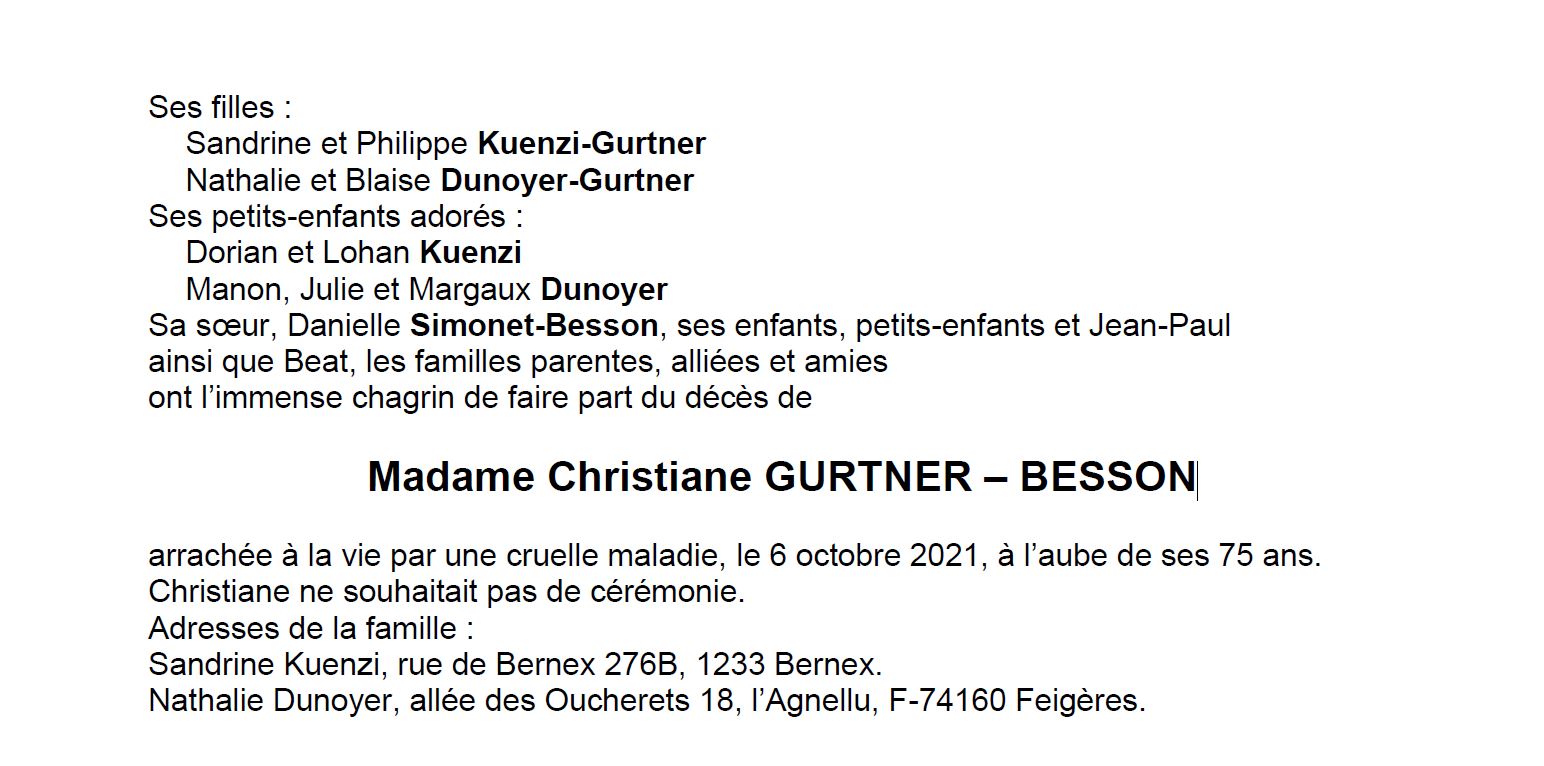 Ses filles :
Sandrine et Philippe Kuenzi-Gurtner
Nathalie et Blaise Dunoyer-Gurtner
Ses petits-enfants adorés :
Dorian et Lohan Kuenzi
Manon, Julie et Margaux Dunoyer
Sa sœur, Danielle Simonet-Besson, ses enfants, petits-enfants et Jean-Paul
ainsi que Beat, les familles parentes, alliées et amies
ont l'immense chagrin de faire part du décès de

Madame Christiane GURTNER – BESSON

arrachée à la vie par une cruelle maladie, le 6 octobre 2021, à l'aube de ses 75 ans.
Christiane ne souhaitait pas de cérémonie.
Adresses de la famille :
Sandrine Kuenzi, rue de Bernex 276B, 1233 Bernex.
Nathalie Dunoyer, allée des Oucherets 18, l'Agnellu, F-74160 Feigères.